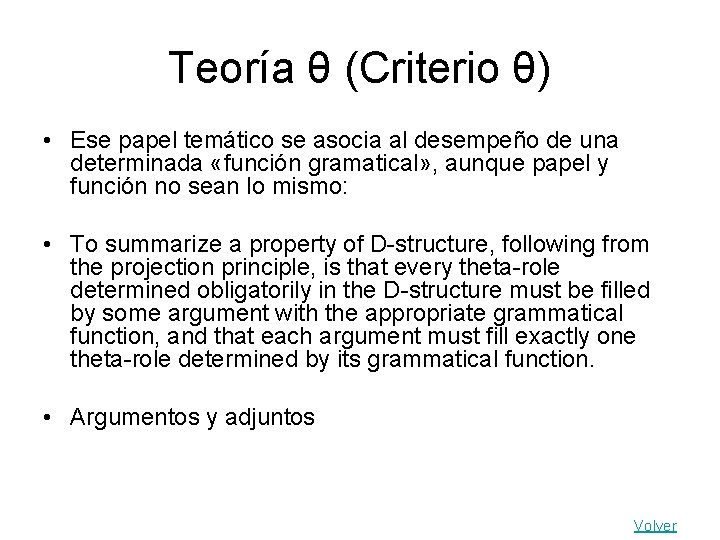 Teoría θ (Criterio θ)

• Ese papel temático se asocia al desempeño de una determinada «función gramatical», aunque papel y función no sean lo mismo:

• To summarize a property of D-structure, following from the projection principle, is that every theta-role determined obligatorily in the D-structure must be filled by some argument with the appropriate grammatical function, and that each argument must fill exactly one theta-role determined by its grammatical function.

• Argumentos y adjuntos

Volver